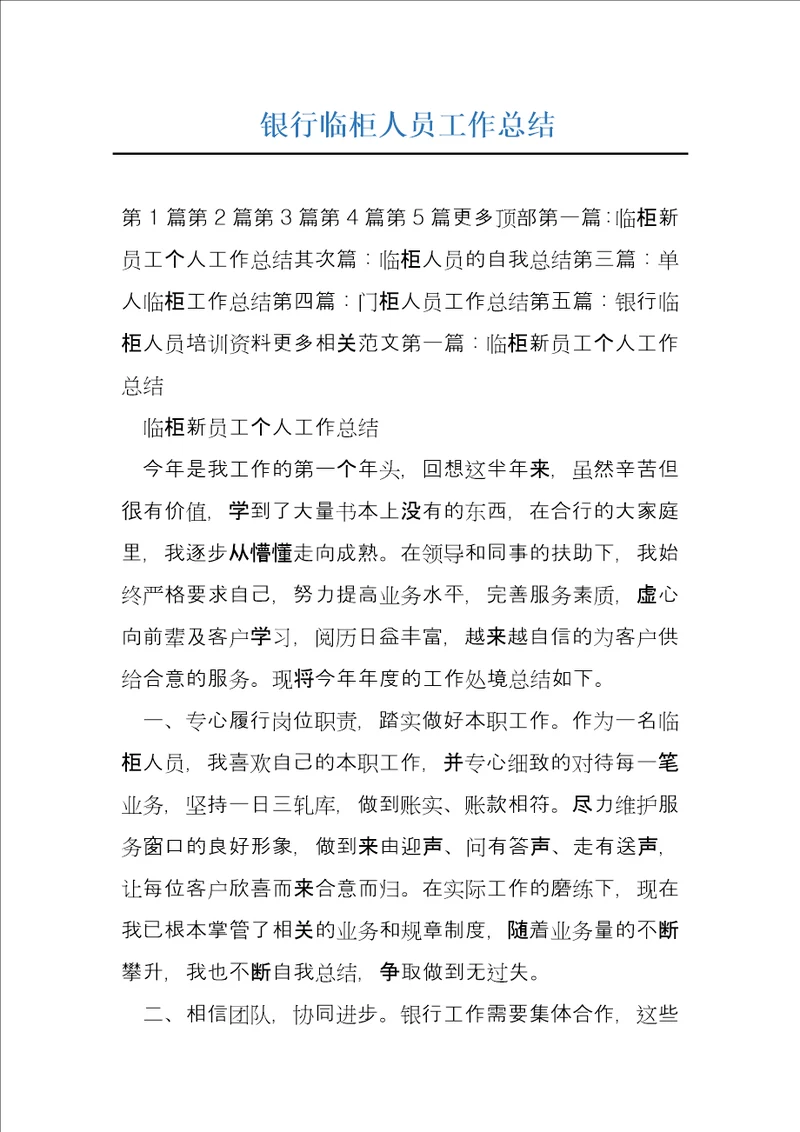 银行临柜人员工作总结

第1篇第2篇第3篇第4篇第5篇更多顶部第一篇：临柜新员工个人工作总结其次篇：临柜人员的自我总结第三篇：单人临柜工作总结第四篇：门柜人员工作总结第五篇：银行临柜人员培训资料更多相关范文第一篇：临柜新员工个人工作总结

临柜新员工个人工作总结

今年是我工作的第一个年头，回想这半年来，虽然辛苦但很有价值，学到了大量书本上没有的东西，在合行的大家庭里，我逐步从懵懂走向成熟。在领导和同事的扶助下，我始终严格要求自己，努力提高业务水平，完善服务素质，虚心向前辈及客户学习，阅历日益丰富，越来越自信的为客户供给合意的服务。现将今年年度的工作处境总结如下。

一、专心履行岗位职责，踏实做好本职工作。作为一名临柜人员，我喜欢自己的本职工作，并专心细致的对待每一笔业务，坚持一日三轧库，做到账实、账款相符。尽力维护服务窗口的良好形象，做到来由迎声、问有答声、走有送声，让每位客户欣喜而来合意而归。在实际工作的磨练下，现在我已根本掌管了相关的业务和规章制度，随着业务量的不断攀升，我也不断自我总结，争取做到无过失。

二、相信团队，协同进步。银行工作需要集体合作，这些